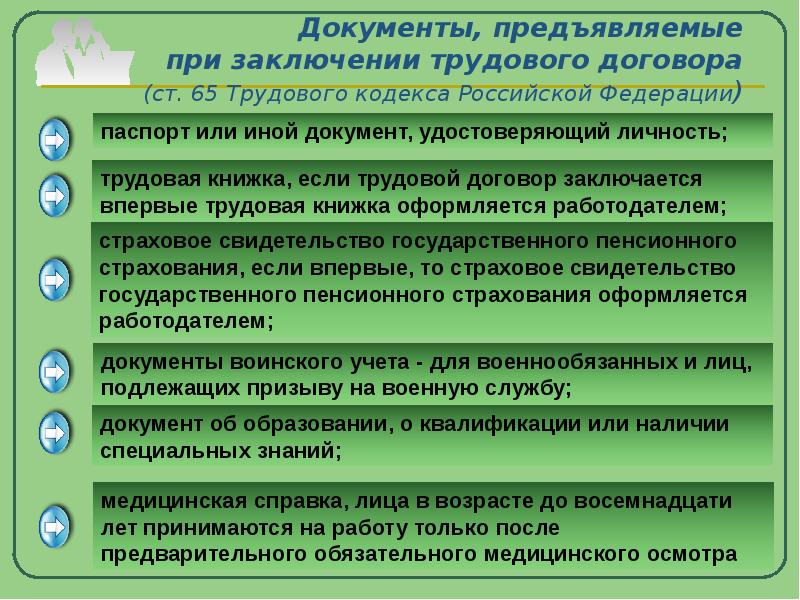 Документы, предъявляемые при заключении трудового договора (ст. 65 Трудового кодекса Российской Федерации)

паспорт или иной документ, удостоверяющий личность;

трудовая книжка, если трудовой договор заключается впервые трудовая книжка оформляется работодателем;

страховое свидетельство государственного пенсионного страхования, если впервые, то страховое свидетельство государственного пенсионного страхования оформляется работодателем;

документы воинского учета - для военнообязанных и лиц, подлежащих призыву на военную службу;

документ об образовании, о квалификации или наличии специальных знаний;

медицинская справка, лица в возрасте до восемнадцати лет принимаются на работу только после предварительного обязательного медицинского осмотра